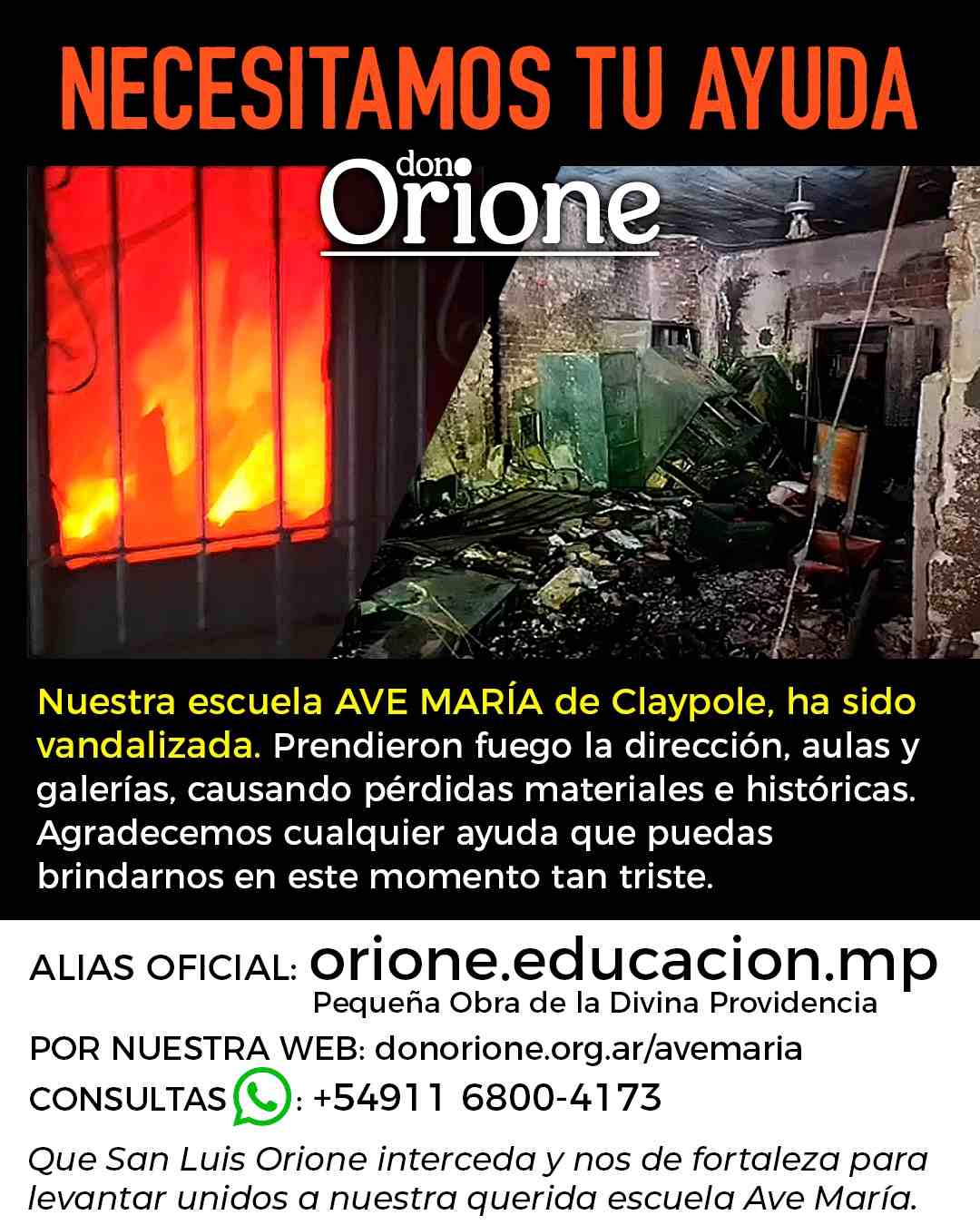 NECESITAMOS TU AYUDA

don Orione

Nuestra escuela AVE MARÍA de Claypole, ha sido vandalizada. Prendieron fuego la dirección, aulas y galerías, causando pérdidas materiales e históricas. Agradecemos cualquier ayuda que puedas brindarnos en este momento tan triste.

ALIAS OFICIAL: orione.educacion.mp
Pequeña Obra de la Divina Providencia
POR NUESTRA WEB: donorione.org.ar/avemaria
CONSULTAS : +54911 6800-4173

Que San Luis Orione interceda y nos de fortaleza para levantar unidos a nuestra querida escuela Ave María.